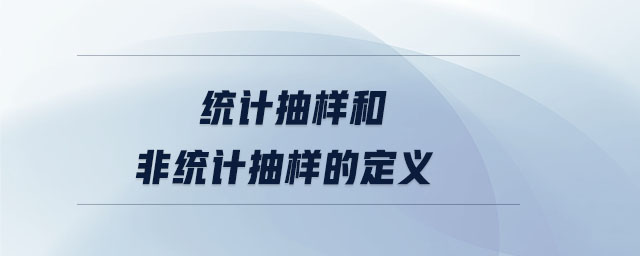 统计抽样和
非统计抽样的定义